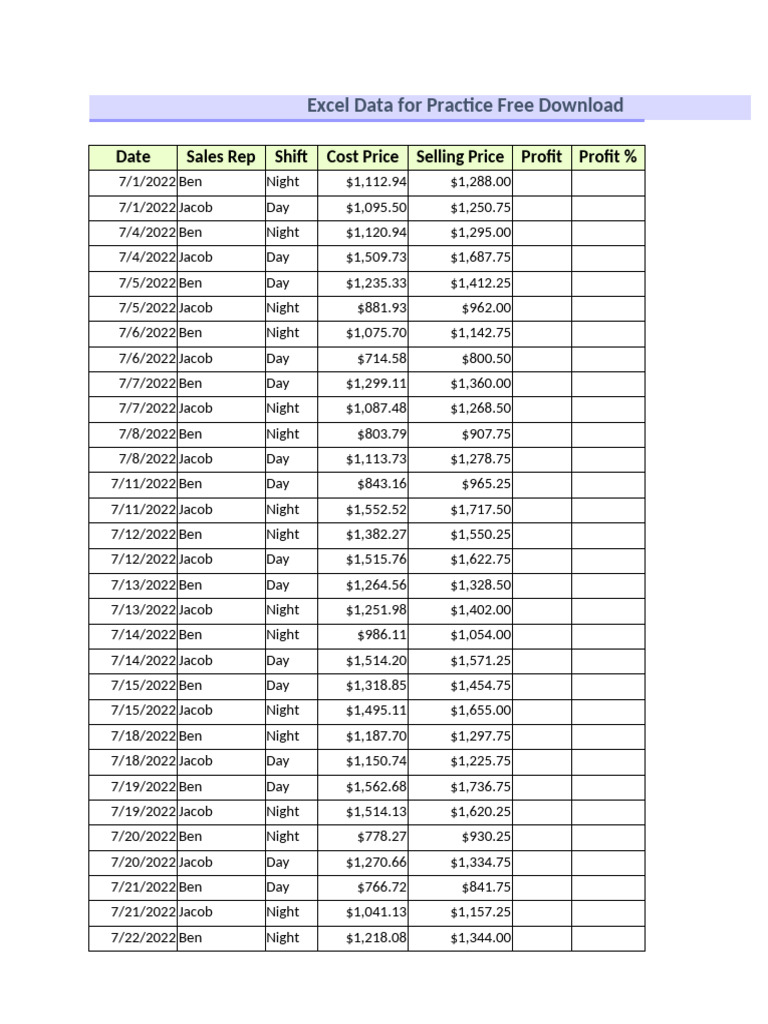 Excel Data for Practice Free Download

| Date | Sales Rep | Shift | Cost Price | Selling Price | Profit | Profit % |
|---|---|---|---|---|---|---|
| 7/1/2022 | Ben | Night | $1,112.94 | $1,288.00 | | |
| 7/1/2022 | Jacob | Day | $1,095.50 | $1,250.75 | | |
| 7/4/2022 | Ben | Night | $1,120.94 | $1,295.00 | | |
| 7/4/2022 | Jacob | Day | $1,509.73 | $1,687.75 | | |
| 7/5/2022 | Ben | Day | $1,235.33 | $1,412.25 | | |
| 7/5/2022 | Jacob | Night | $881.93 | $962.00 | | |
| 7/6/2022 | Ben | Night | $1,075.70 | $1,142.75 | | |
| 7/6/2022 | Jacob | Day | $714.58 | $800.50 | | |
| 7/7/2022 | Ben | Day | $1,299.11 | $1,360.00 | | |
| 7/7/2022 | Jacob | Night | $1,087.48 | $1,268.50 | | |
| 7/8/2022 | Ben | Night | $803.79 | $907.75 | | |
| 7/8/2022 | Jacob | Day | $1,113.73 | $1,278.75 | | |
| 7/11/2022 | Ben | Day | $843.16 | $965.25 | | |
| 7/11/2022 | Jacob | Night | $1,552.52 | $1,717.50 | | |
| 7/12/2022 | Ben | Night | $1,382.27 | $1,550.25 | | |
| 7/12/2022 | Jacob | Day | $1,515.76 | $1,622.75 | | |
| 7/13/2022 | Ben | Day | $1,264.56 | $1,328.50 | | |
| 7/13/2022 | Jacob | Night | $1,251.98 | $1,402.00 | | |
| 7/14/2022 | Ben | Night | $986.11 | $1,054.00 | | |
| 7/14/2022 | Jacob | Day | $1,514.20 | $1,571.25 | | |
| 7/15/2022 | Ben | Day | $1,318.85 | $1,454.75 | | |
| 7/15/2022 | Jacob | Night | $1,495.11 | $1,655.00 | | |
| 7/18/2022 | Ben | Night | $1,187.70 | $1,297.75 | | |
| 7/18/2022 | Jacob | Day | $1,150.74 | $1,225.75 | | |
| 7/19/2022 | Ben | Day | $1,562.68 | $1,736.75 | | |
| 7/19/2022 | Jacob | Night | $1,514.13 | $1,620.25 | | |
| 7/20/2022 | Ben | Night | $778.27 | $930.25 | | |
| 7/20/2022 | Jacob | Day | $1,270.66 | $1,334.75 | | |
| 7/21/2022 | Ben | Day | $766.72 | $841.75 | | |
| 7/21/2022 | Jacob | Night | $1,041.13 | $1,157.25 | | |
| 7/22/2022 | Ben | Night | $1,218.08 | $1,344.00 | | |